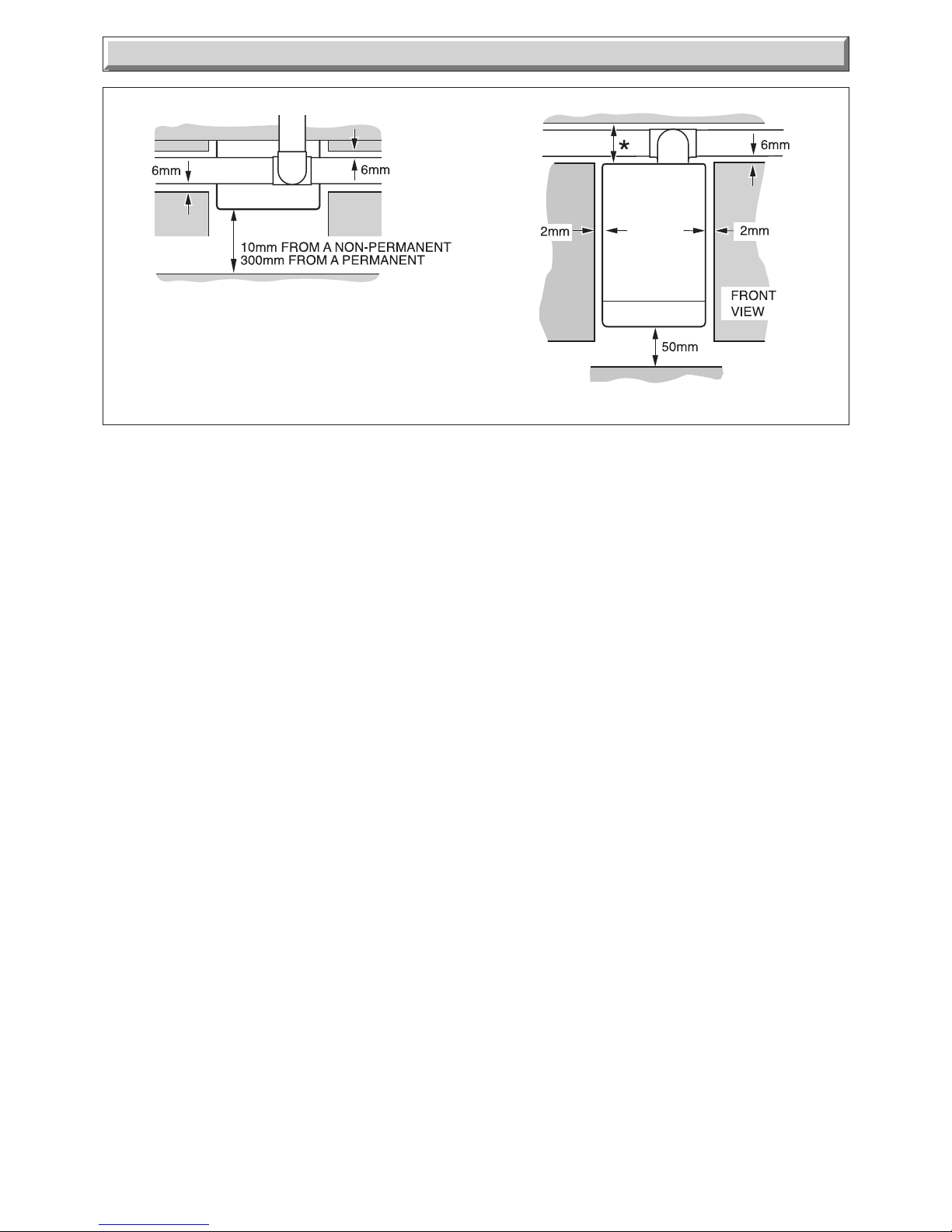 6mm

6mm

10mm FROM A NON-PERMANENT
300mm FROM A PERMANENT

*

6mm

2mm

2mm

FRONT
VIEW

50mm